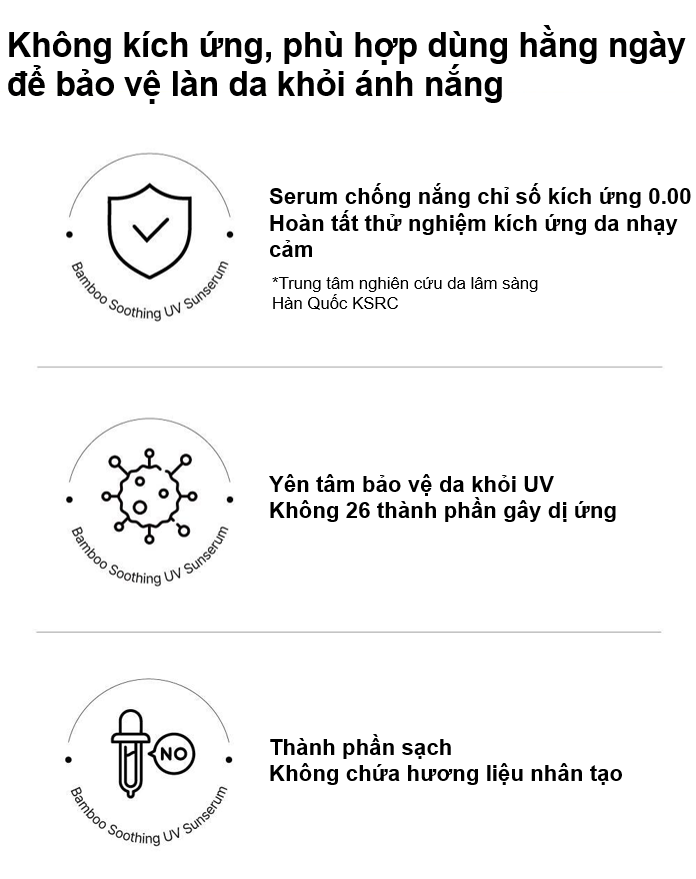 Không kích ứng, phù hợp dùng hằng ngày để bảo vệ làn da khỏi ánh nắng

Bamboo Soothing UV Sunserum

Serum chống nắng chỉ số kích ứng 0.00
Hoàn tất thử nghiệm kích ứng da nhạy cảm

*Trung tâm nghiên cứu da lâm sàng Hàn Quốc KSRC

Bamboo Soothing UV Sunserum

Yên tâm bảo vệ da khỏi UV
Không 26 thành phần gây dị ứng

NO

Bamboo Soothing UV Sunserum

Thành phần sạch
Không chứa hương liệu nhân tạo